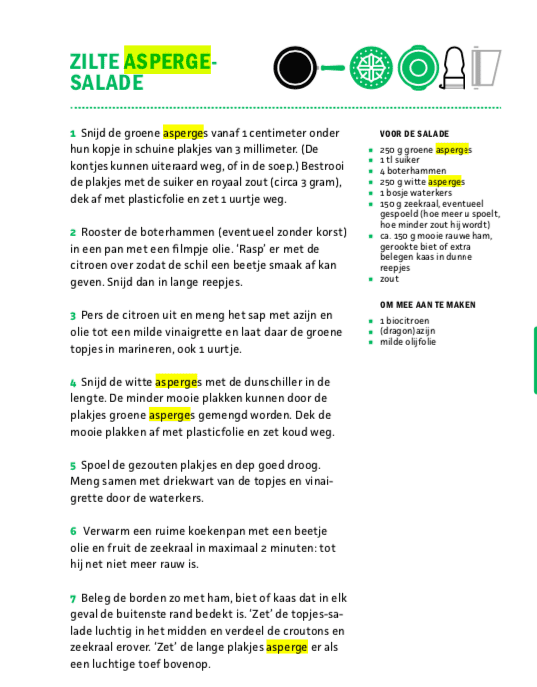 ZILTE ASPERGE-SALADE

1 Snijd de groene asperges vanaf 1 centimeter onder hun kopje in schuine plakjes van 3 millimeter. (De kontjes kunnen uiteraard weg, of in de soep.) Bestrooi de plakjes met de suiker en royaal zout (circa 3 gram), dek af met plasticfolie en zet 1 uurtje weg.

2 Rooster de boterhammen (eventueel zonder korst) in een pan met een filmpje olie. 'Rasp' er met de citroen over zodat de schil een beetje smaak af kan geven. Snijd dan in lange reepjes.

3 Pers de citroen uit en meng het sap met azijn en olie tot een milde vinaigrette en laat daar de groene topjes in marineren, ook 1 uurtje.

4 Snijd de witte asperges met de dunschiller in de lengte. De minder mooie plakken kunnen door de plakjes groene asperges gemengd worden. Dek de mooie plakken af met plasticfolie en zet koud weg.

5 Spoel de gezouten plakjes en dep goed droog. Meng samen met driekwart van de topjes en vinaigrette door de waterkers.

6 Verwarm een ruime koekenpan met een beetje olie en fruit de zeekraal in maximaal 2 minuten: tot hij net niet meer rauw is.

7 Beleg de borden zo met ham, biet of kaas dat in elk geval de buitenste rand bedekt is. 'Zet' de topjes-salade luchtig in het midden en verdeel de croutons en zeekraal erover. 'Zet' de lange plakjes asperge er als een luchtige toef bovenop.

VOOR DE SALADE
- 250 g groene asperges
- 1 tl suiker
- 4 boterhammen
- 250 g witte asperges
- 1 bosje waterkers
- 150 g zeekraal, eventueel gespoeld (hoe meer u spoelt, hoe minder zout hij wordt)
- ca. 150 g mooie rauwe ham, gerookte biet of extra belegen kaas in dunne reepjes
- zout

OM MEE AAN TE MAKEN
- 1 biocitroen
- (dragon)azijn
- milde olijfolie